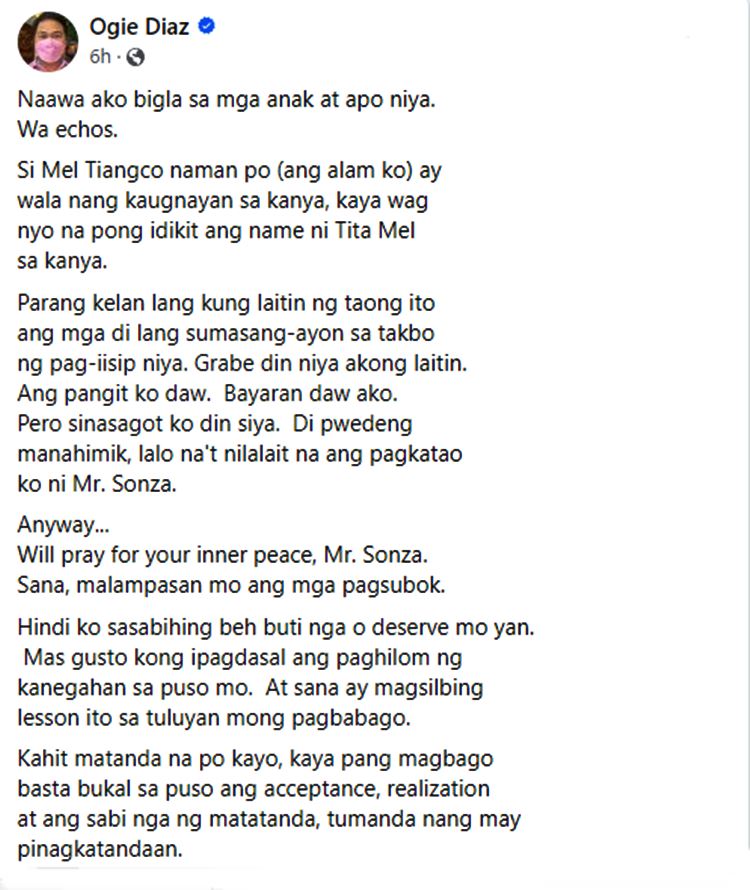 Ogie Diaz
6h ·

Naawa ako bigla sa mga anak at apo niya. Wa echos.

Si Mel Tiangco naman po (ang alam ko) ay wala nang kaugnayan sa kanya, kaya wag nyo na pong idikit ang name ni Tita Mel sa kanya.

Parang kelan lang kung laitin ng taong ito ang mga di lang sumasang-ayon sa takbo ng pag-iisip niya. Grabe din niya akong laitin. Ang pangit ko daw. Bayaran daw ako. Pero sinasagot ko din siya. Di pwedeng manahimik, lalo na't nilalait na ang pagkatao ko ni Mr. Sonza.

Anyway...
Will pray for your inner peace, Mr. Sonza. Sana, malampasan mo ang mga pagsubok.

Hindi ko sasabihing beh buti nga o deserve mo yan. Mas gusto kong ipagdasal ang paghilom ng kanegahan sa puso mo. At sana ay magsilbing lesson ito sa tuluyan mong pagbabago.

Kahit matanda na po kayo, kaya pang magbago basta bukal sa puso ang acceptance, realization at ang sabi nga ng matatanda, tumanda nang may pinagkatandaan.